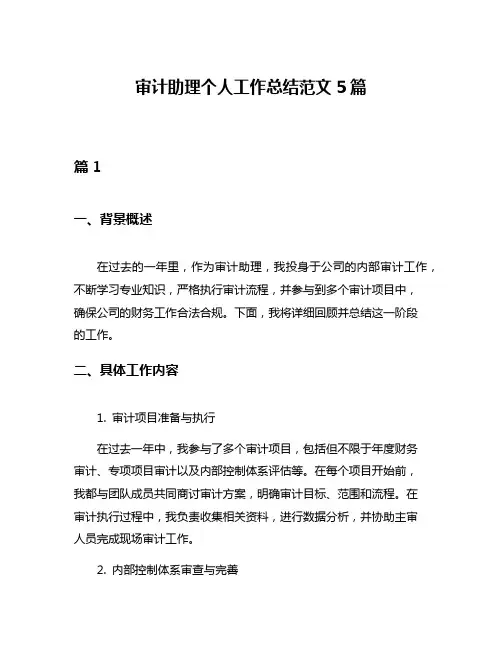 审计助理个人工作总结范文 5 篇

篇 1

一、背景概述

在过去的一年里，作为审计助理，我投身于公司的内部审计工作，不断学习专业知识，严格执行审计流程，并参与到多个审计项目中，确保公司的财务工作合法合规。下面，我将详细回顾并总结这一阶段的工作。

二、具体工作内容

1. 审计项目准备与执行

在过去一年中，我参与了多个审计项目，包括但不限于年度财务审计、专项项目审计以及内部控制体系评估等。在每个项目开始前，我都与团队成员共同商讨审计方案，明确审计目标、范围和流程。在审计执行过程中，我负责收集相关资料，进行数据分析，并协助主审人员完成现场审计工作。

2. 内部控制体系审查与完善